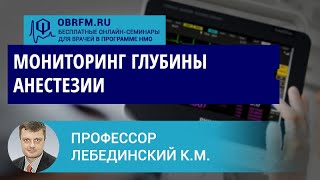 OBRFM.RU
БЕСПЛАТНЫЕ ОНЛАЙН-СЕМИНАРЫ ДЛЯ ВРАЧЕЙ В ПРОГРАММЕ НМО

МОНИТОРИНГ ГЛУБИНЫ АНЕСТЕЗИИ

ПРОФЕССОР
ЛЕБЕДИНСКИЙ К.М.